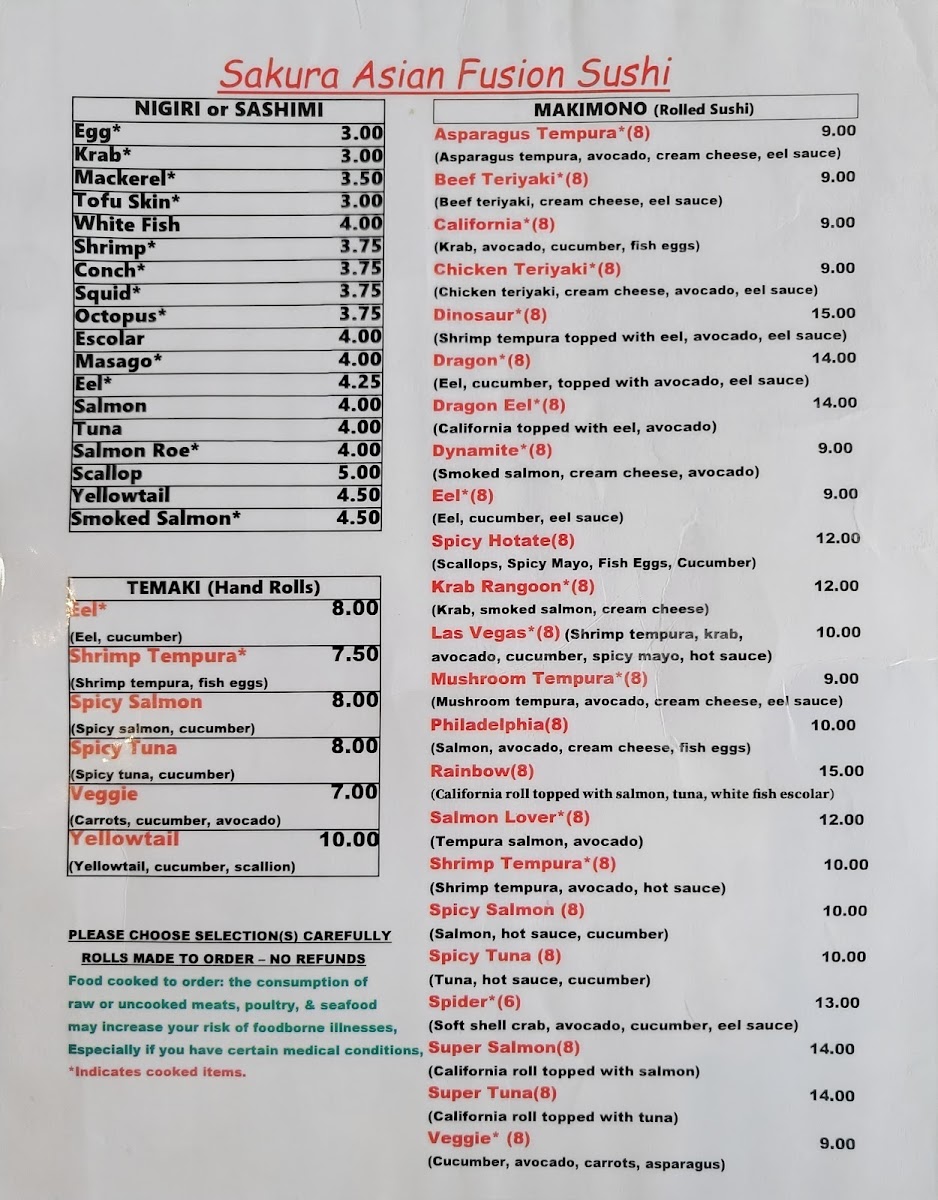 Sakura Asian Fusion Sushi

| NIGIRI or SASHIMI | |
|---|---|
| Egg* | 3.00 |
| Krab* | 3.00 |
| Mackerel* | 3.50 |
| Tofu Skin* | 3.00 |
| White Fish | 4.00 |
| Shrimp* | 3.75 |
| Conch* | 3.75 |
| Squid* | 3.75 |
| Octopus* | 3.75 |
| Escolar | 4.00 |
| Masago* | 4.00 |
| Eel* | 4.25 |
| Salmon | 4.00 |
| Tuna | 4.00 |
| Salmon Roe* | 4.00 |
| Scallop | 5.00 |
| Yellowtail | 4.50 |
| Smoked Salmon* | 4.50 |

| TEMAKI (Hand Rolls) | |
|---|---|
| Eel* (Eel, cucumber) | 8.00 |
| Shrimp Tempura* (Shrimp tempura, fish eggs) | 7.50 |
| Spicy Salmon (Spicy salmon, cucumber) | 8.00 |
| Spicy Tuna (Spicy tuna, cucumber) | 8.00 |
| Veggie (Carrots, cucumber, avocado) | 7.00 |
| Yellowtail (Yellowtail, cucumber, scallion) | 10.00 |

PLEASE CHOOSE SELECTION(S) CAREFULLY
ROLLS MADE TO ORDER – NO REFUNDS
Food cooked to order: the consumption of raw or uncooked meats, poultry, & seafood may increase your risk of foodborne illnesses, Especially if you have certain medical conditions,
*Indicates cooked items.

MAKIMONO (Rolled Sushi)
Asparagus Tempura*(8) 9.00
(Asparagus tempura, avocado, cream cheese, eel sauce)
Beef Teriyaki*(8) 9.00
(Beef teriyaki, cream cheese, eel sauce)
California*(8) 9.00
(Krab, avocado, cucumber, fish eggs)
Chicken Teriyaki*(8) 9.00
(Chicken teriyaki, cream cheese, avocado, eel sauce)
Dinosaur*(8) 15.00
(Shrimp tempura topped with eel, avocado, eel sauce)
Dragon*(8) 14.00
(Eel, cucumber, topped with avocado, eel sauce)
Dragon Eel*(8) 14.00
(California topped with eel, avocado)
Dynamite*(8) 9.00
(Smoked salmon, cream cheese, avocado)
Eel*(8) 9.00
(Eel, cucumber, eel sauce)
Spicy Hotate(8) 12.00
(Scallops, Spicy Mayo, Fish Eggs, Cucumber)
Krab Rangoon*(8) 12.00
(Krab, smoked salmon, cream cheese)
Las Vegas*(8) (Shrimp tempura, krab, avocado, cucumber, spicy mayo, hot sauce) 10.00
Mushroom Tempura*(8) 9.00
(Mushroom tempura, avocado, cream cheese, eel sauce)
Philadelphia(8) 10.00
(Salmon, avocado, cream cheese, fish eggs)
Rainbow(8) 15.00
(California roll topped with salmon, tuna, white fish escolar)
Salmon Lover*(8) 12.00
(Tempura salmon, avocado)
Shrimp Tempura*(8) 10.00
(Shrimp tempura, avocado, hot sauce)
Spicy Salmon (8) 10.00
(Salmon, hot sauce, cucumber)
Spicy Tuna (8) 10.00
(Tuna, hot sauce, cucumber)
Spider*(6) 13.00
(Soft shell crab, avocado, cucumber, eel sauce)
Super Salmon(8) 14.00
(California roll topped with salmon)
Super Tuna(8) 14.00
(California roll topped with tuna)
Veggie* (8) 9.00
(Cucumber, avocado, carrots, asparagus)